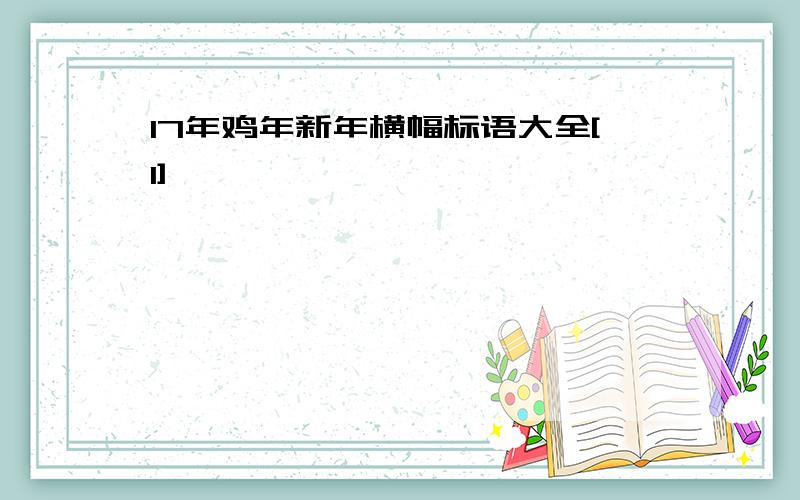 17年鸡年新年横幅标语大全[1]